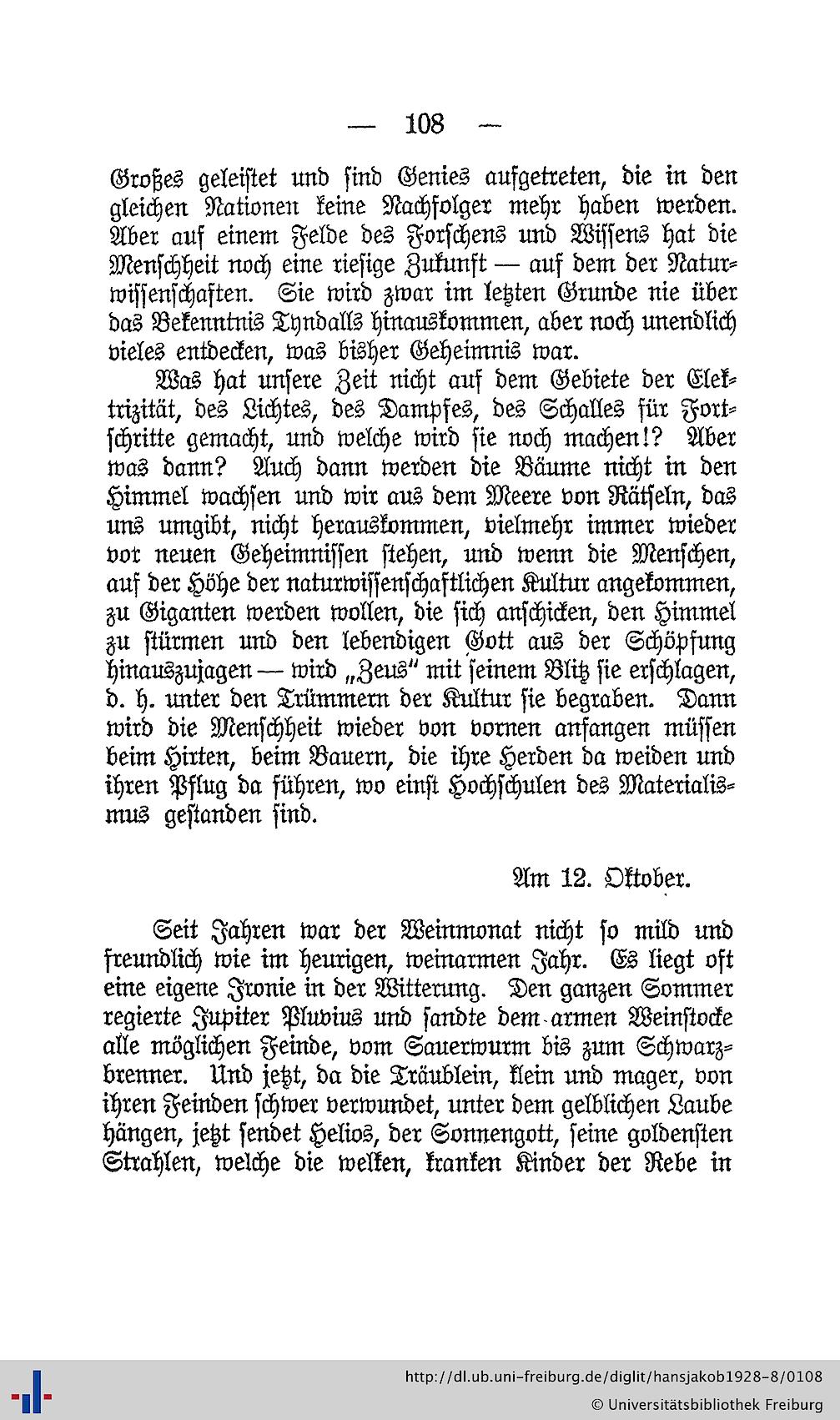 — 108 —

Großes geleistet und sind Genies aufgetreten, die in den gleichen Nationen keine Nachfolger mehr haben werden. Aber auf einem Felde des Forschens und Wissens hat die Menschheit noch eine riesige Zukunft — auf dem der Naturwissenschaften. Sie wird zwar im letzten Grunde nie über das Bekenntnis Tyndalls hinauskommen, aber noch unendlich vieles entdecken, was bisher Geheimnis war.

Was hat unsere Zeit nicht auf dem Gebiete der Elektrizität, des Lichtes, des Dampfes, des Schalles für Fortschritte gemacht, und welche wird sie noch machen!? Aber was dann? Auch dann werden die Bäume nicht in den Himmel wachsen und wir aus dem Meere von Rätseln, das uns umgibt, nicht herauskommen, vielmehr immer wieder vor neuen Geheimnissen stehen, und wenn die Menschen, auf der Höhe der naturwissenschaftlichen Kultur angekommen, zu Giganten werden wollen, die sich anschicken, den Himmel zu stürmen und den lebendigen Gott aus der Schöpfung hinauszujagen — wird „Zeus" mit seinem Blitz sie erschlagen, d. h. unter den Trümmern der Kultur sie begraben. Dann wird die Menschheit wieder von vornen anfangen müssen beim Hirten, beim Bauern, die ihre Herden da weiden und ihren Pflug da führen, wo einst Hochschulen des Materialismus gestanden sind.

Am 12. Oktober.

Seit Jahren war der Weinmonat nicht so mild und freundlich wie im heurigen, weinarmen Jahr. Es liegt oft eine eigene Ironie in der Witterung. Den ganzen Sommer regierte Jupiter Pluvius und sandte dem armen Weinstocke alle möglichen Feinde, vom Sauerwurm bis zum Schwarzbrenner. Und jetzt, da die Träublein, klein und mager, von ihren Feinden schwer verwundet, unter dem gelblichen Laube hängen, jetzt sendet Helios, der Sonnengott, seine goldensten Strahlen, welche die welken, kranken Kinder der Rebe in

http://dl.ub.uni-freiburg.de/diglit/hansjakob1928-8/0108
© Universitätsbibliothek Freiburg